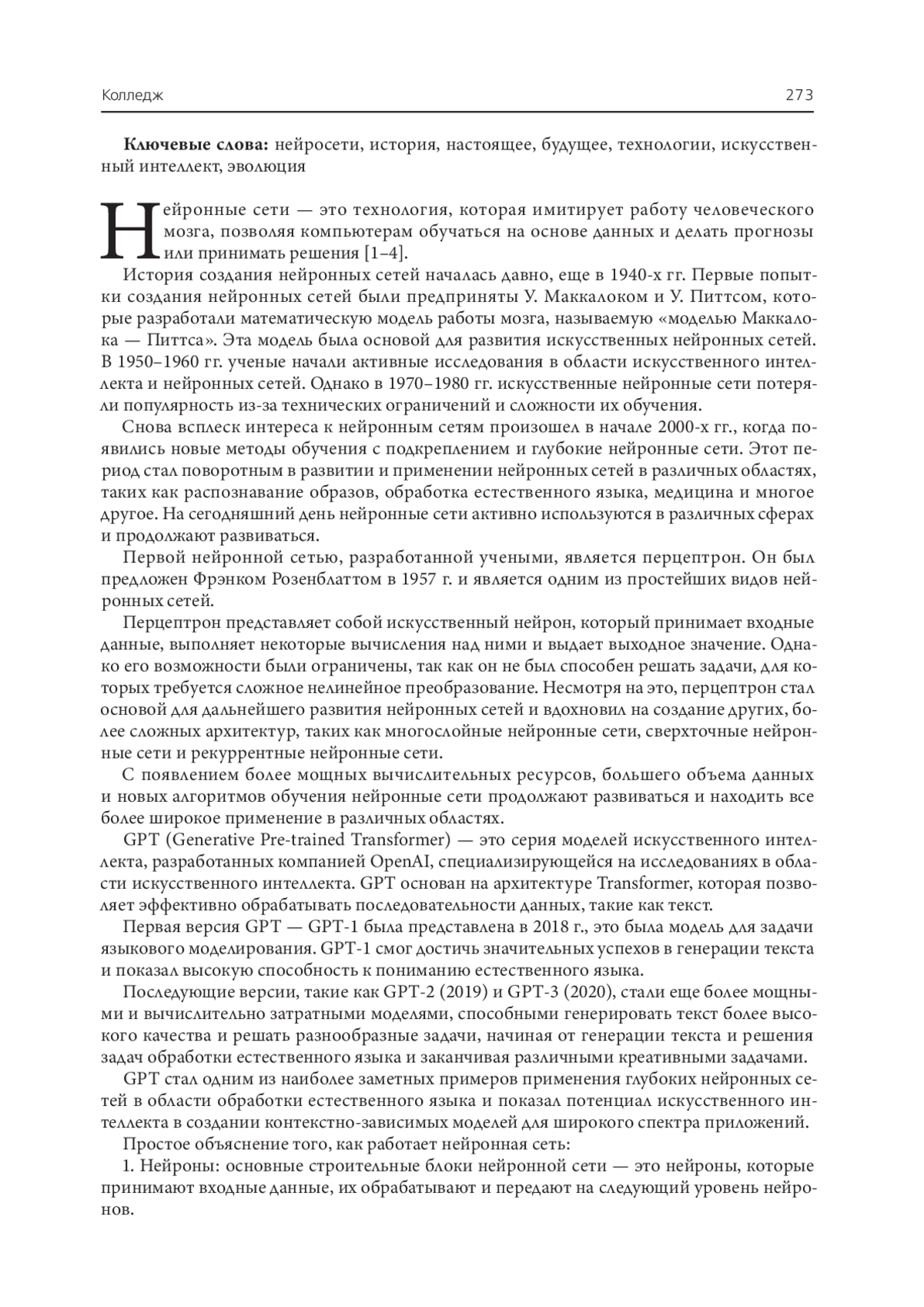 Колледж

273

**Ключевые слова:** нейросети, история, настоящее, будущее, технологии, искусственный интеллект, эволюция

Нейронные сети — это технология, которая имитирует работу человеческого мозга, позволяя компьютерам обучаться на основе данных и делать прогнозы или принимать решения [1–4].

История создания нейронных сетей началась давно, еще в 1940-х гг. Первые попытки создания нейронных сетей были предприняты У. Маккалоком и У. Питтсом, которые разработали математическую модель работы мозга, называемую «моделью Маккалока — Питтса». Эта модель была основой для развития искусственных нейронных сетей. В 1950–1960 гг. ученые начали активные исследования в области искусственного интеллекта и нейронных сетей. Однако в 1970–1980 гг. искусственные нейронные сети потеряли популярность из-за технических ограничений и сложности их обучения.

Снова всплеск интереса к нейронным сетям произошел в начале 2000-х гг., когда появились новые методы обучения с подкреплением и глубокие нейронные сети. Этот период стал поворотным в развитии и применении нейронных сетей в различных областях, таких как распознавание образов, обработка естественного языка, медицина и многое другое. На сегодняшний день нейронные сети активно используются в различных сферах и продолжают развиваться.

Первой нейронной сетью, разработанной учеными, является перцептрон. Он был предложен Фрэнком Розенблаттом в 1957 г. и является одним из простейших видов нейронных сетей.

Перцептрон представляет собой искусственный нейрон, который принимает входные данные, выполняет некоторые вычисления над ними и выдает выходное значение. Однако его возможности были ограничены, так как он не был способен решать задачи, для которых требуется сложное нелинейное преобразование. Несмотря на это, перцептрон стал основой для дальнейшего развития нейронных сетей и вдохновил на создание других, более сложных архитектур, таких как многослойные нейронные сети, сверхточные нейронные сети и рекуррентные нейронные сети.

С появлением более мощных вычислительных ресурсов, большего объема данных и новых алгоритмов обучения нейронные сети продолжают развиваться и находить все более широкое применение в различных областях.

GPT (Generative Pre-trained Transformer) — это серия моделей искусственного интеллекта, разработанных компанией OpenAI, специализирующейся на исследованиях в области искусственного интеллекта. GPT основан на архитектуре Transformer, которая позволяет эффективно обрабатывать последовательности данных, такие как текст.

Первая версия GPT — GPT-1 была представлена в 2018 г., это была модель для задачи языкового моделирования. GPT-1 смог достичь значительных успехов в генерации текста и показал высокую способность к пониманию естественного языка.

Последующие версии, такие как GPT-2 (2019) и GPT-3 (2020), стали еще более мощными и вычислительно затратными моделями, способными генерировать текст более высокого качества и решать разнообразные задачи, начиная от генерации текста и решения задач обработки естественного языка и заканчивая различными креативными задачами.

GPT стал одним из наиболее заметных примеров применения глубоких нейронных сетей в области обработки естественного языка и показал потенциал искусственного интеллекта в создании контекстно-зависимых моделей для широкого спектра приложений.

Простое объяснение того, как работает нейронная сеть:

1. Нейроны: основные строительные блоки нейронной сети — это нейроны, которые принимают входные данные, их обрабатывают и передают на следующий уровень нейронов.